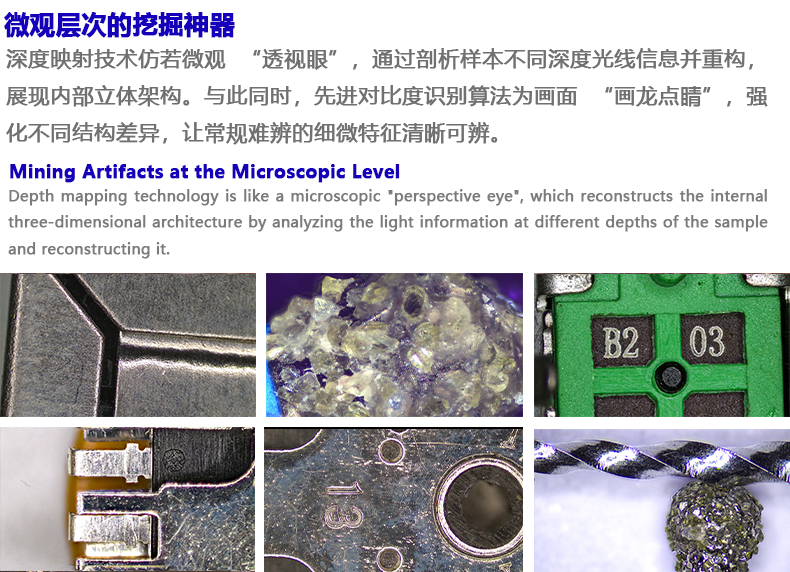 微观层次的挖掘神器

深度映射技术仿若微观“透视眼”，通过剖析样本不同深度光线信息并重构，展现内部立体架构。与此同时，先进对比度识别算法为画面“画龙点睛”，强化不同结构差异，让常规难辨的细微特征清晰可辨。

Mining Artifacts at the Microscopic Level

Depth mapping technology is like a microscopic "perspective eye", which reconstructs the internal three-dimensional architecture by analyzing the light information at different depths of the sample and reconstructing it.

B2 03

13